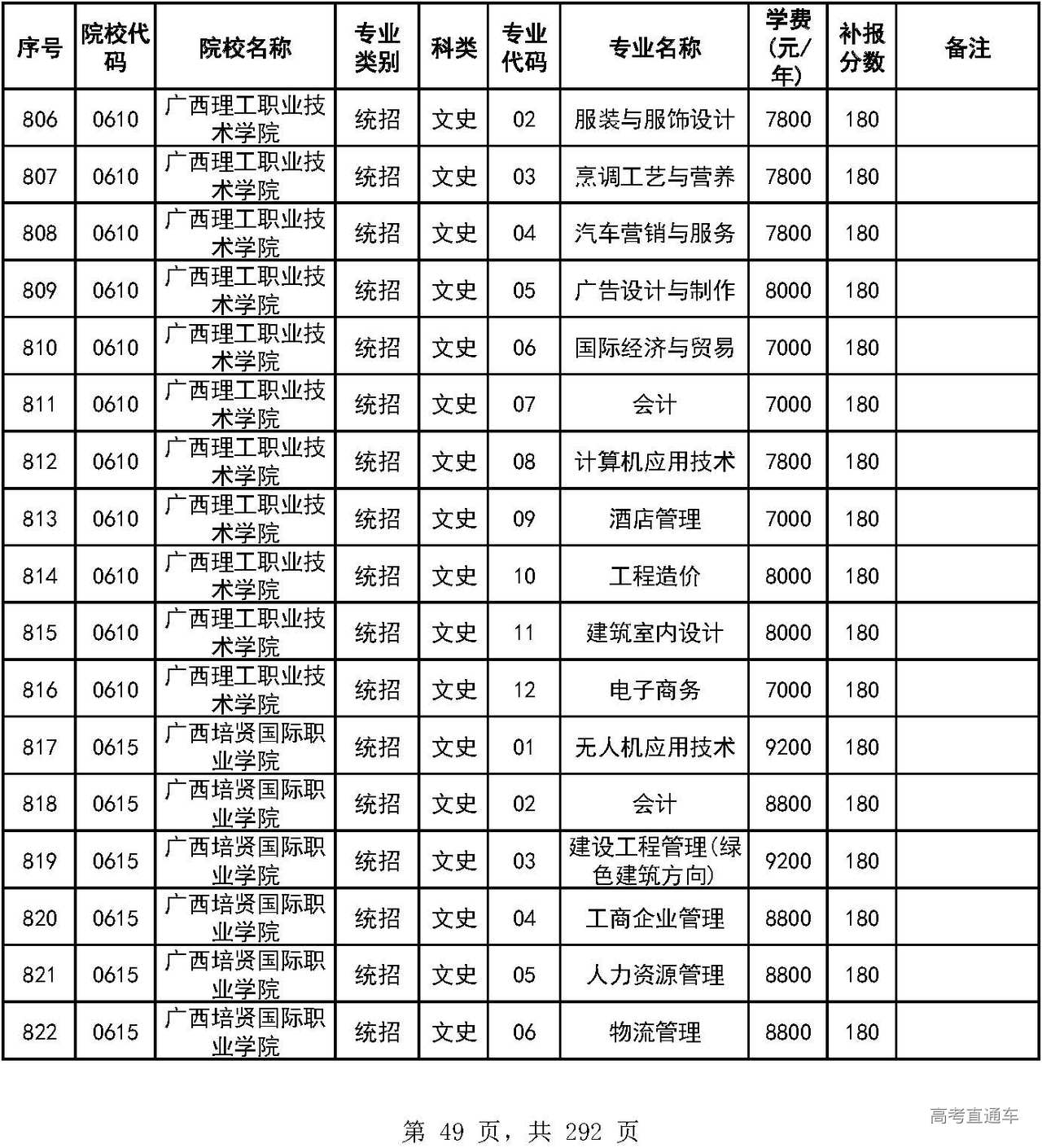 | 序号 | 院校代码 | 院校名称 | 专业类别 | 科类 | 专业代码 | 专业名称 | 学费(元/年) | 补报分数 | 备注 |
|---|---|---|---|---|---|---|---|---|---|
| 806 | 0610 | 广西理工职业技术学院 | 统招 | 文史 | 02 | 服装与服饰设计 | 7800 | 180 | |
| 807 | 0610 | 广西理工职业技术学院 | 统招 | 文史 | 03 | 烹调工艺与营养 | 7800 | 180 | |
| 808 | 0610 | 广西理工职业技术学院 | 统招 | 文史 | 04 | 汽车营销与服务 | 7800 | 180 | |
| 809 | 0610 | 广西理工职业技术学院 | 统招 | 文史 | 05 | 广告设计与制作 | 8000 | 180 | |
| 810 | 0610 | 广西理工职业技术学院 | 统招 | 文史 | 06 | 国际经济与贸易 | 7000 | 180 | |
| 811 | 0610 | 广西理工职业技术学院 | 统招 | 文史 | 07 | 会计 | 7000 | 180 | |
| 812 | 0610 | 广西理工职业技术学院 | 统招 | 文史 | 08 | 计算机应用技术 | 7800 | 180 | |
| 813 | 0610 | 广西理工职业技术学院 | 统招 | 文史 | 09 | 酒店管理 | 7000 | 180 | |
| 814 | 0610 | 广西理工职业技术学院 | 统招 | 文史 | 10 | 工程造价 | 8000 | 180 | |
| 815 | 0610 | 广西理工职业技术学院 | 统招 | 文史 | 11 | 建筑室内设计 | 8000 | 180 | |
| 816 | 0610 | 广西理工职业技术学院 | 统招 | 文史 | 12 | 电子商务 | 7000 | 180 | |
| 817 | 0615 | 广西培贤国际职业学院 | 统招 | 文史 | 01 | 无人机应用技术 | 9200 | 180 | |
| 818 | 0615 | 广西培贤国际职业学院 | 统招 | 文史 | 02 | 会计 | 8800 | 180 | |
| 819 | 0615 | 广西培贤国际职业学院 | 统招 | 文史 | 03 | 建设工程管理(绿色建筑方向) | 9200 | 180 | |
| 820 | 0615 | 广西培贤国际职业学院 | 统招 | 文史 | 04 | 工商企业管理 | 8800 | 180 | |
| 821 | 0615 | 广西培贤国际职业学院 | 统招 | 文史 | 05 | 人力资源管理 | 8800 | 180 | |
| 822 | 0615 | 广西培贤国际职业学院 | 统招 | 文史 | 06 | 物流管理 | 8800 | 180 | |

第 49 页，共 292 页

高考直通车